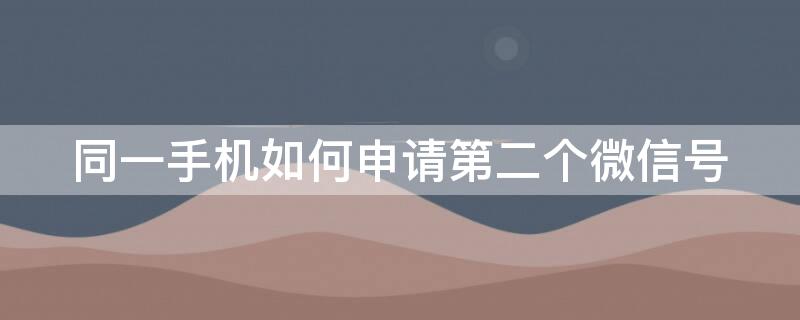 同一手机如何申请第二个微信号